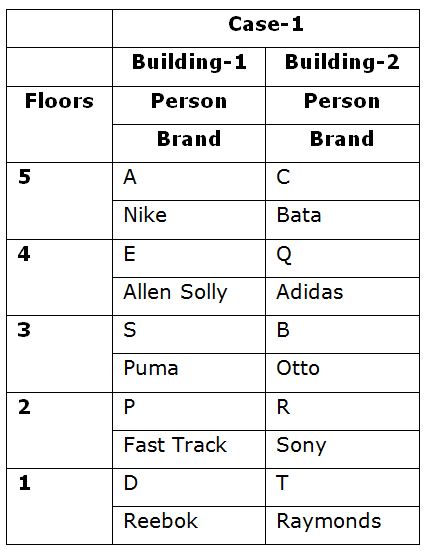 |  | Case-1 |  |
|---|---|---|
|  | Building-1 | Building-2 |
| Floors | Person | Person |
|  | Brand | Brand |
| 5 | A | C |
|  | Nike | Bata |
| 4 | E | Q |
|  | Allen Solly | Adidas |
| 3 | S | B |
|  | Puma | Otto |
| 2 | P | R |
|  | Fast Track | Sony |
| 1 | D | T |
|  | Reebok | Raymonds |